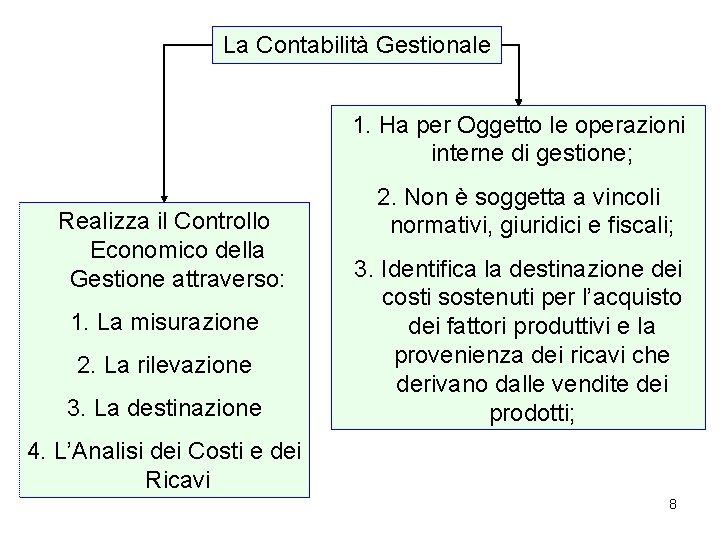 La Contabilità Gestionale

Realizza il Controllo Economico della Gestione attraverso:

1. La misurazione

2. La rilevazione

3. La destinazione

4. L'Analisi dei Costi e dei Ricavi

1. Ha per Oggetto le operazioni interne di gestione;

2. Non è soggetta a vincoli normativi, giuridici e fiscali;

3. Identifica la destinazione dei costi sostenuti per l'acquisto dei fattori produttivi e la provenienza dei ricavi che derivano dalle vendite dei prodotti;

8